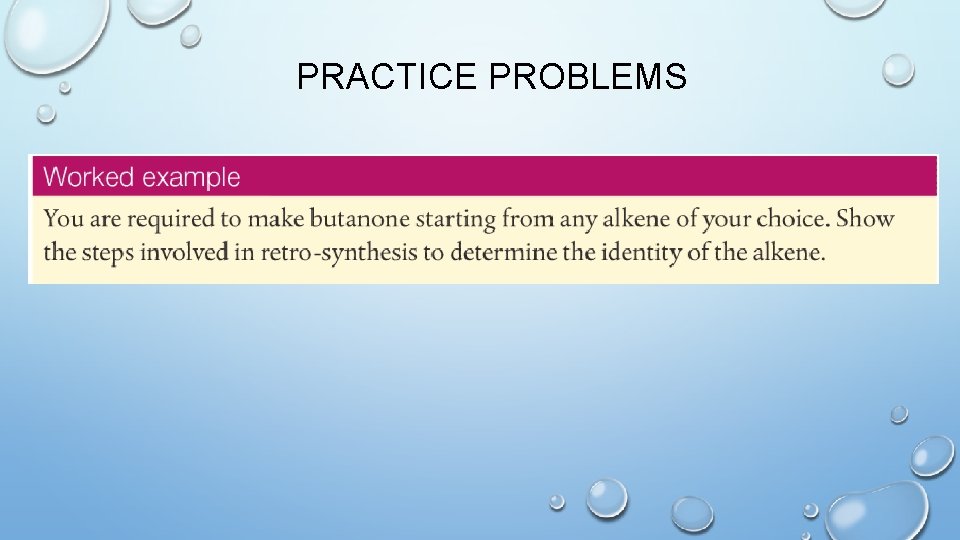 PRACTICE PROBLEMS

Worked example

You are required to make butanone starting from any alkene of your choice. Show the steps involved in retro-synthesis to determine the identity of the alkene.